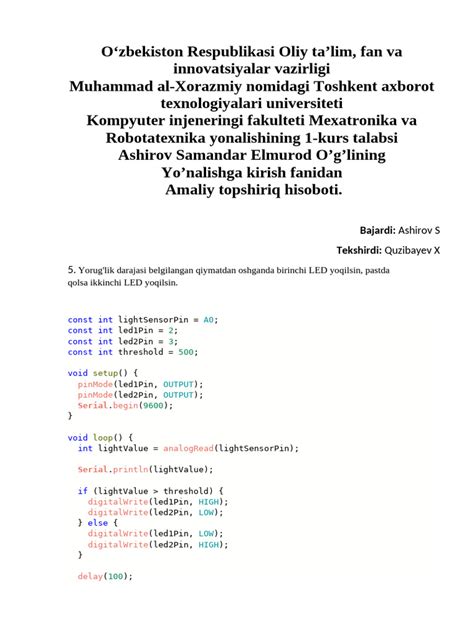 O‘zbekiston Respublikasi Oliy ta’lim, fan va innovatsiyalar vazirligi
Muhammad al-Xorazmiy nomidagi Toshkent axborot texnologiyalari universiteti
Kompyuter injeneringi fakulteti Mexatronika va Robotatexnika yonalishining 1-kurs talabsi
Ashirov Samandar Elmurod O’g’lining
Yo’nalishga kirish fanidan
Amaliy topshiriq hisoboti.

Bajardi: Ashirov S

Tekshirdi: Quzibayev X

5. Yorug'lik darajasi belgilangan qiymatdan oshganda birinchi LED yoqilsin, pastda qolsa ikkinchi LED yoqilsin.

const int lightSensorPin = A0;
const int led1Pin = 2;
const int led2Pin = 3;
const int threshold = 500;

void setup() {
  pinMode(led1Pin, OUTPUT);
  pinMode(led2Pin, OUTPUT);
  Serial.begin(9600);
}

void loop() {
  int lightValue = analogRead(lightSensorPin);

  Serial.println(lightValue);

  if (lightValue > threshold) {
    digitalWrite(led1Pin, HIGH);
    digitalWrite(led2Pin, LOW);
  } else {
    digitalWrite(led1Pin, LOW);
    digitalWrite(led2Pin, HIGH);
  }

  delay(100);